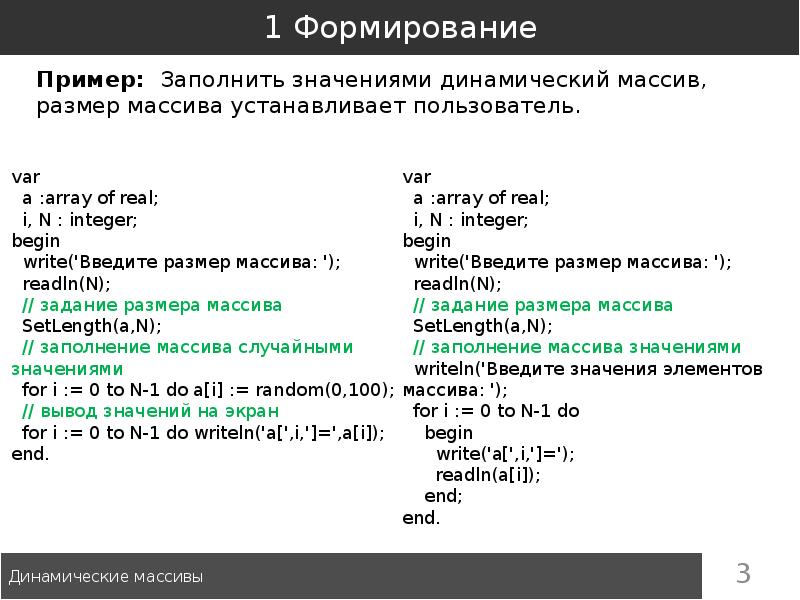 1 Формирование

**Пример:** Заполнить значениями динамический массив, размер массива устанавливает пользователь.

var
  a :array of real;
  i, N : integer;
begin
  write('Введите размер массива: ');
  readln(N);
  // задание размера массива
  SetLength(a,N);
  // заполнение массива случайными значениями
  for i := 0 to N-1 do a[i] := random(0,100);
  // вывод значений на экран
  for i := 0 to N-1 do writeln('a[',i,']=',a[i]);
end.

var
  a :array of real;
  i, N : integer;
begin
  write('Введите размер массива: ');
  readln(N);
  // задание размера массива
  SetLength(a,N);
  // заполнение массива значениями
  writeln('Введите значения элементов массива: ');
  for i := 0 to N-1 do
    begin
      write('a[',i,']=');
      readln(a[i]);
    end;
end.

Динамические массивы

3